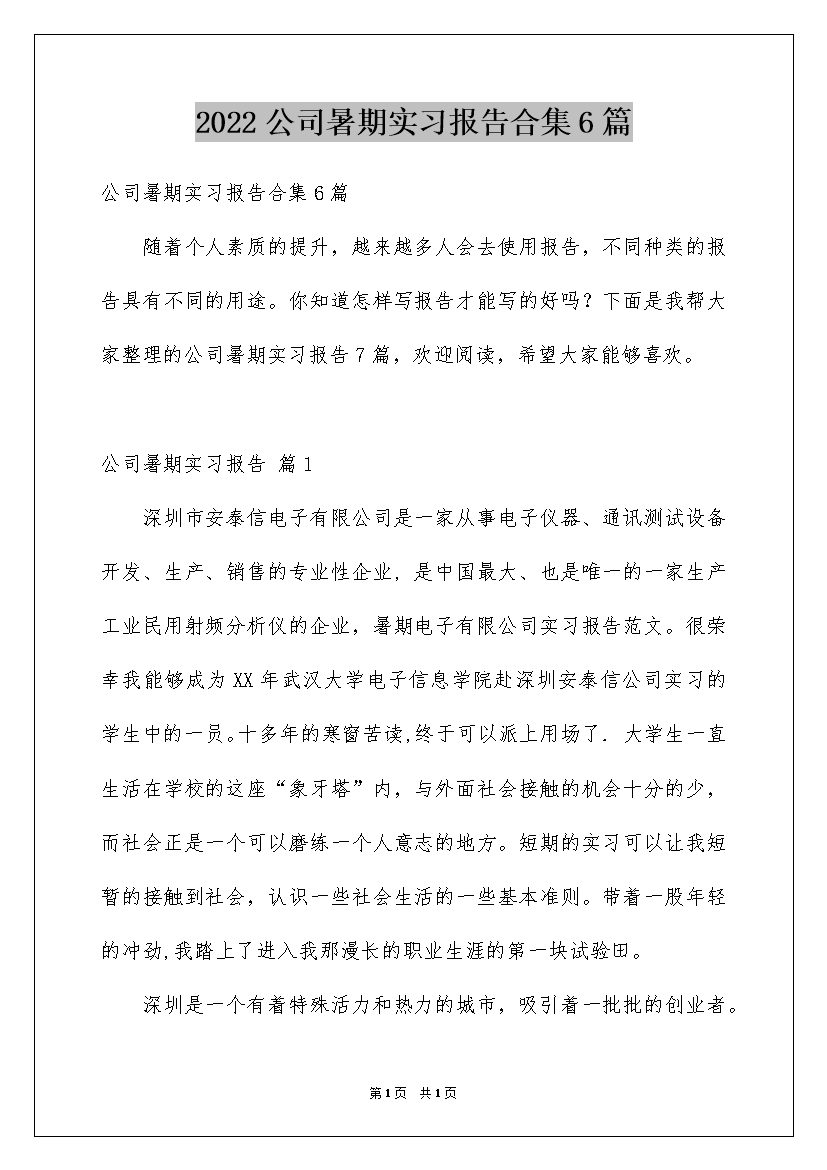 2022公司暑期实习报告合集6篇

公司暑期实习报告合集6篇

随着个人素质的提升，越来越多人会去使用报告，不同种类的报告具有不同的用途。你知道怎样写报告才能写的好吗？下面是我帮大家整理的公司暑期实习报告7篇，欢迎阅读，希望大家能够喜欢。

公司暑期实习报告 篇1

深圳市安泰信电子有限公司是一家从事电子仪器、通讯测试设备开发、生产、销售的专业性企业，是中国最大、也是唯一的一家生产工业民用射频分析仪的企业，暑期电子有限公司实习报告范文。很荣幸我能够成为XX年武汉大学电子信息学院赴深圳安泰信公司实习的学生中的一员。十多年的寒窗苦读,终于可以派上用场了. 大学生一直生活在学校的这座“象牙塔”内，与外面社会接触的机会十分的少，而社会正是一个可以磨练一个人意志的地方。短期的实习可以让我短暂的接触到社会，认识一些社会生活的一些基本准则。带着一股年轻的冲劲,我踏上了进入我那漫长的职业生涯的第一块试验田。

深圳是一个有着特殊活力和热力的城市，吸引着一批批的创业者。

第1页 共1页